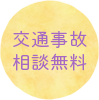 交通事故
相談無料